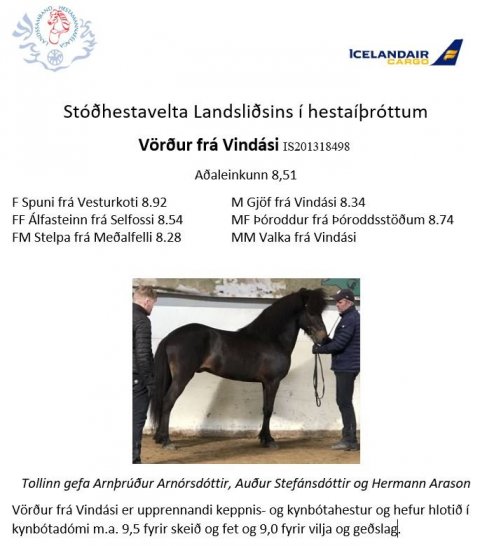 LANDSSAMBAND HESTAMANNAFÉLAGA

ICELANDAIR CARGO

Stóðhestavelta Landsliðsins í hestaíþróttum

Vörður frá Vindási IS201318498

Aðaleinkunn 8,51

F Spuni frá Vesturkoti 8.92
FF Álfasteinn frá Selfossi 8.54
FM Stelpa frá Meðalfelli 8.28

M Gjöf frá Vindási 8.34
MF Þóroddur frá Þóroddsstöðum 8.74
MM Valka frá Vindási

Tollinn gefa Arnþrúður Arnórsdóttir, Auður Stefánsdóttir og Hermann Arason

Vörður frá Vindási er upprennandi keppnis- og kynbótahestur og hefur hlotið í kynbótadómi m.a. 9,5 fyrir skeið og fet og 9,0 fyrir vilja og geðslag.